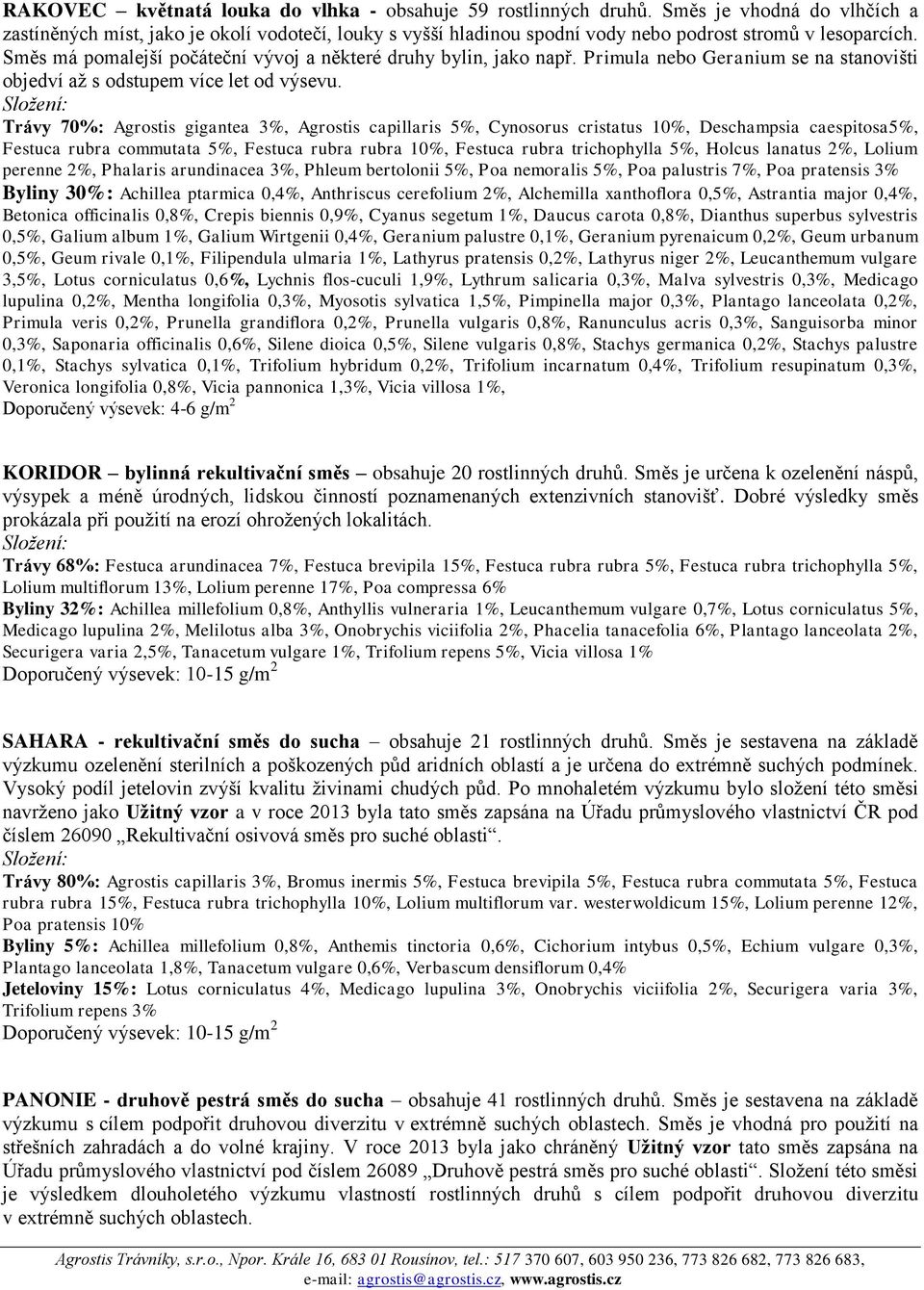 RAKOVEC – květnatá louka do vlhka - obsahuje 59 rostlinných druhů. Směs je vhodná do vlhčích a zastíněných míst, jako je okolí vodotečí, louky s vyšší hladinou spodní vody nebo podrost stromů v lesoparcích. Směs má pomalejší počáteční vývoj a některé druhy bylin, jako např. Primula nebo Geranium se na stanovišti objedví až s odstupem více let od výsevu.
Složení:
Trávy 70%: Agrostis gigantea 3%, Agrostis capillaris 5%, Cynosorus cristatus 10%, Deschampsia caespitosa5%, Festuca rubra commutata 5%, Festuca rubra rubra 10%, Festuca rubra trichophylla 5%, Holcus lanatus 2%, Lolium perenne 2%, Phalaris arundinacea 3%, Phleum bertolonii 5%, Poa nemoralis 5%, Poa palustris 7%, Poa pratensis 3%
Byliny 30%: Achillea ptarmica 0,4%, Anthriscus cerefolium 2%, Alchemilla xanthoflora 0,5%, Astrantia major 0,4%, Betonica officinalis 0,8%, Crepis biennis 0,9%, Cyanus segetum 1%, Daucus carota 0,8%, Dianthus superbus sylvestris 0,5%, Galium album 1%, Galium Wirtgenii 0,4%, Geranium palustre 0,1%, Geranium pyrenaicum 0,2%, Geum urbanum 0,5%, Geum rivale 0,1%, Filipendula ulmaria 1%, Lathyrus pratensis 0,2%, Lathyrus niger 2%, Leucanthemum vulgare 3,5%, Lotus corniculatus 0,6%, Lychnis flos-cuculi 1,9%, Lythrum salicaria 0,3%, Malva sylvestris 0,3%, Medicago lupulina 0,2%, Mentha longifolia 0,3%, Myosotis sylvatica 1,5%, Pimpinella major 0,3%, Plantago lanceolata 0,2%, Primula veris 0,2%, Prunella grandiflora 0,2%, Prunella vulgaris 0,8%, Ranunculus acris 0,3%, Sanguisorba minor 0,3%, Saponaria officinalis 0,6%, Silene dioica 0,5%, Silene vulgaris 0,8%, Stachys germanica 0,2%, Stachys palustre 0,1%, Stachys sylvatica 0,1%, Trifolium hybridum 0,2%, Trifolium incarnatum 0,4%, Trifolium resupinatum 0,3%, Veronica longifolia 0,8%, Vicia pannonica 1,3%, Vicia villosa 1%,
Doporučený výsevek: 4-6 g/m$^2$

KORIDOR – bylinná rekultivační směs – obsahuje 20 rostlinných druhů. Směs je určena k ozelenění náspů, výsypek a méně úrodných, lidskou činností poznamenaných extenzivních stanovišť. Dobré výsledky směs prokázala při použití na erozí ohrožených lokalitách.
Složení:
Trávy 68%: Festuca arundinacea 7%, Festuca brevipila 15%, Festuca rubra rubra 5%, Festuca rubra trichophylla 5%, Lolium multiflorum 13%, Lolium perenne 17%, Poa compressa 6%
Byliny 32%: Achillea millefolium 0,8%, Anthyllis vulneraria 1%, Leucanthemum vulgare 0,7%, Lotus corniculatus 5%, Medicago lupulina 2%, Melilotus alba 3%, Onobrychis viciifolia 2%, Phacelia tanacefolia 6%, Plantago lanceolata 2%, Securigera varia 2,5%, Tanacetum vulgare 1%, Trifolium repens 5%, Vicia villosa 1%
Doporučený výsevek: 10-15 g/m$^2$

SAHARA - rekultivační směs do sucha – obsahuje 21 rostlinných druhů. Směs je sestavena na základě výzkumu ozelenění sterilních a poškozených půd aridních oblastí a je určena do extrémně suchých podmínek. Vysoký podíl jetelovin zvýší kvalitu živinami chudých půd. Po mnohaletém výzkumu bylo složení této směsi navrženo jako Užitný vzor a v roce 2013 byla tato směs zapsána na Úřadu průmyslového vlastnictví ČR pod číslem 26090 „Rekultivační osivová směs pro suché oblasti“.
Složení:
Trávy 80%: Agrostis capillaris 3%, Bromus inermis 5%, Festuca brevipila 5%, Festuca rubra commutata 5%, Festuca rubra rubra 15%, Festuca rubra trichophylla 10%, Lolium multiflorum var. westerwoldicum 15%, Lolium perenne 12%, Poa pratensis 10%
Byliny 5%: Achillea millefolium 0,8%, Anthemis tinctoria 0,6%, Cichorium intybus 0,5%, Echium vulgare 0,3%, Plantago lanceolata 1,8%, Tanacetum vulgare 0,6%, Verbascum densiflorum 0,4%
Jeteloviny 15%: Lotus corniculatus 4%, Medicago lupulina 3%, Onobrychis viciifolia 2%, Securigera varia 3%, Trifolium repens 3%
Doporučený výsevek: 10-15 g/m$^2$

PANONIE - druhově pestrá směs do sucha – obsahuje 41 rostlinných druhů. Směs je sestavena na základě výzkumu s cílem podpořit druhovou diverzitu v extrémně suchých oblastech. Směs je vhodná pro použití na střešních zahradách a do volné krajiny. V roce 2013 byla jako chráněný Užitný vzor tato směs zapsána na Úřadu průmyslového vlastnictví pod číslem 26089 „Druhově pestrá směs pro suché oblasti“. Složení této směsi je výsledkem dlouholetého výzkumu vlastností rostlinných druhů s cílem podpořit druhovou diverzitu v extrémně suchých oblastech.

Agrostis Trávníky, s.r.o., Npor. Krále 16, 683 01 Rousínov, tel.: 517 370 607, 603 950 236, 773 826 682, 773 826 683, e-mail: agrostis@agrostis.cz, www.agrostis.cz